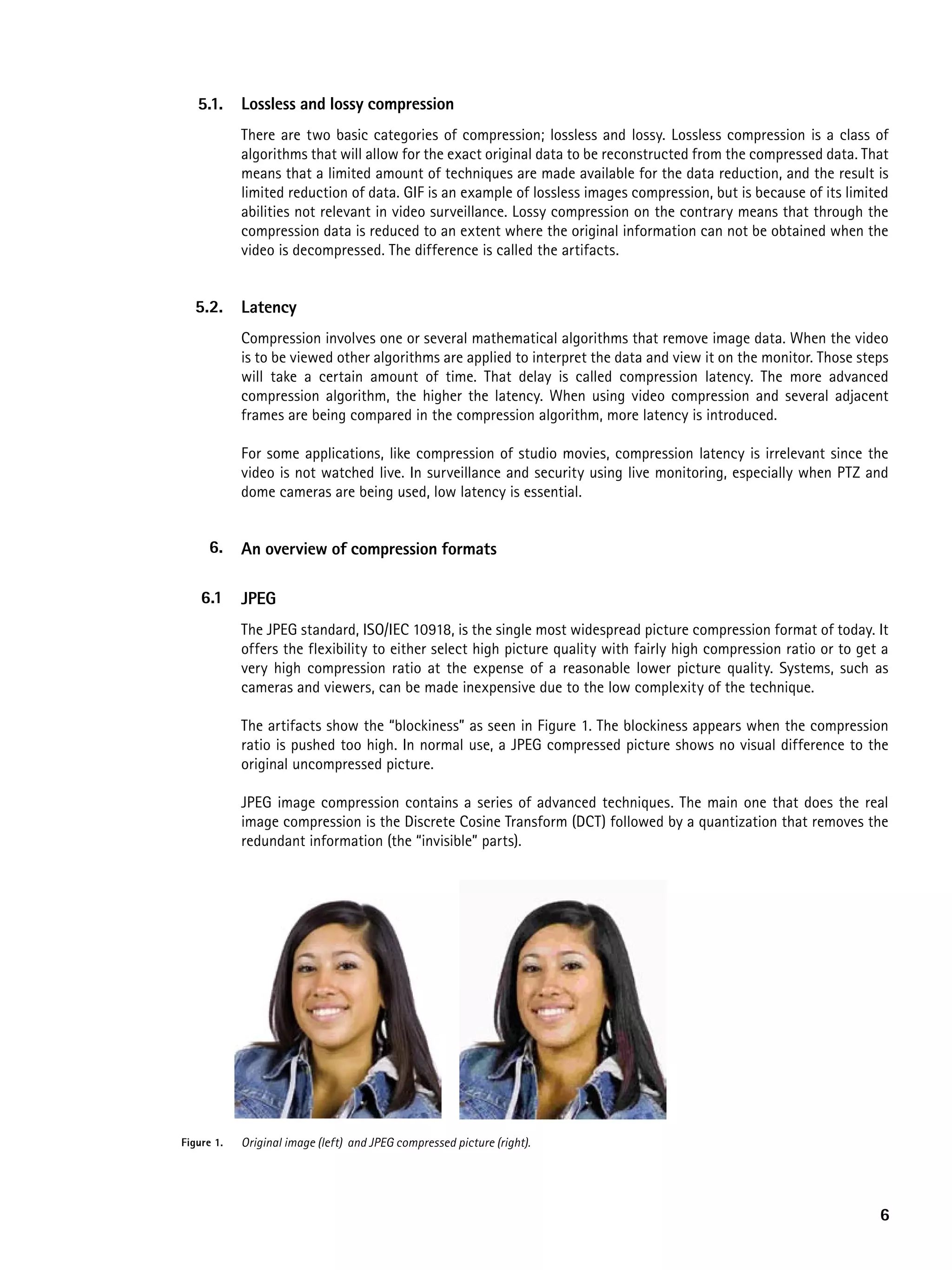 5.1. Lossless and lossy compression

There are two basic categories of compression; lossless and lossy. Lossless compression is a class of algorithms that will allow for the exact original data to be reconstructed from the compressed data. That means that a limited amount of techniques are made available for the data reduction, and the result is limited reduction of data. GIF is an example of lossless images compression, but is because of its limited abilities not relevant in video surveillance. Lossy compression on the contrary means that through the compression data is reduced to an extent where the original information can not be obtained when the video is decompressed. The difference is called the artifacts.

5.2. Latency

Compression involves one or several mathematical algorithms that remove image data. When the video is to be viewed other algorithms are applied to interpret the data and view it on the monitor. Those steps will take a certain amount of time. That delay is called compression latency. The more advanced compression algorithm, the higher the latency. When using video compression and several adjacent frames are being compared in the compression algorithm, more latency is introduced.

For some applications, like compression of studio movies, compression latency is irrelevant since the video is not watched live. In surveillance and security using live monitoring, especially when PTZ and dome cameras are being used, low latency is essential.

6. An overview of compression formats

6.1 JPEG

The JPEG standard, ISO/IEC 10918, is the single most widespread picture compression format of today. It offers the flexibility to either select high picture quality with fairly high compression ratio or to get a very high compression ratio at the expense of a reasonable lower picture quality. Systems, such as cameras and viewers, can be made inexpensive due to the low complexity of the technique.

The artifacts show the “blockiness” as seen in Figure 1. The blockiness appears when the compression ratio is pushed too high. In normal use, a JPEG compressed picture shows no visual difference to the original uncompressed picture.

JPEG image compression contains a series of advanced techniques. The main one that does the real image compression is the Discrete Cosine Transform (DCT) followed by a quantization that removes the redundant information (the “invisible” parts).

Figure 1. Original image (left) and JPEG compressed picture (right).

6